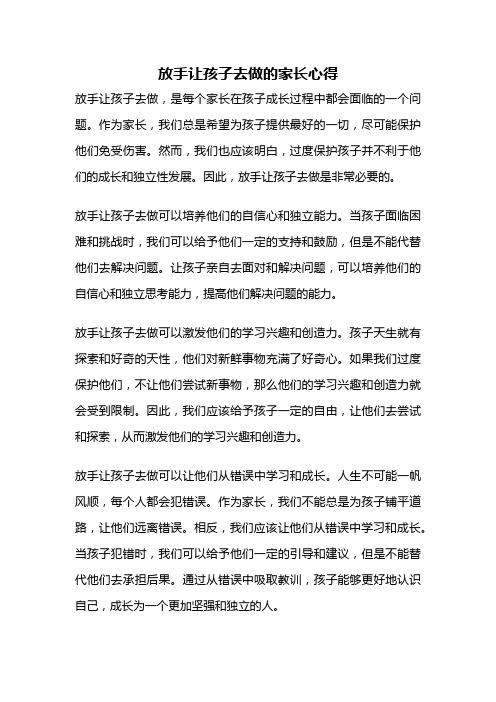 放手让孩子去做的家长心得

放手让孩子去做，是每个家长在孩子成长过程中都会面临的一个问题。作为家长，我们总是希望为孩子提供最好的一切，尽可能保护他们免受伤害。然而，我们也应该明白，过度保护孩子并不利于他们的成长和独立性发展。因此，放手让孩子去做是非常必要的。

放手让孩子去做可以培养他们的自信心和独立能力。当孩子面临困难和挑战时，我们可以给予他们一定的支持和鼓励，但是不能代替他们去解决问题。让孩子亲自去面对和解决问题，可以培养他们的自信心和独立思考能力，提高他们解决问题的能力。

放手让孩子去做可以激发他们的学习兴趣和创造力。孩子天生就有探索和好奇的天性，他们对新鲜事物充满了好奇心。如果我们过度保护他们，不让他们尝试新事物，那么他们的学习兴趣和创造力就会受到限制。因此，我们应该给予孩子一定的自由，让他们去尝试和探索，从而激发他们的学习兴趣和创造力。

放手让孩子去做可以让他们从错误中学习和成长。人生不可能一帆风顺，每个人都会犯错误。作为家长，我们不能总是为孩子铺平道路，让他们远离错误。相反，我们应该让他们从错误中学习和成长。当孩子犯错时，我们可以给予他们一定的引导和建议，但是不能替代他们去承担后果。通过从错误中吸取教训，孩子能够更好地认识自己，成长为一个更加坚强和独立的人。